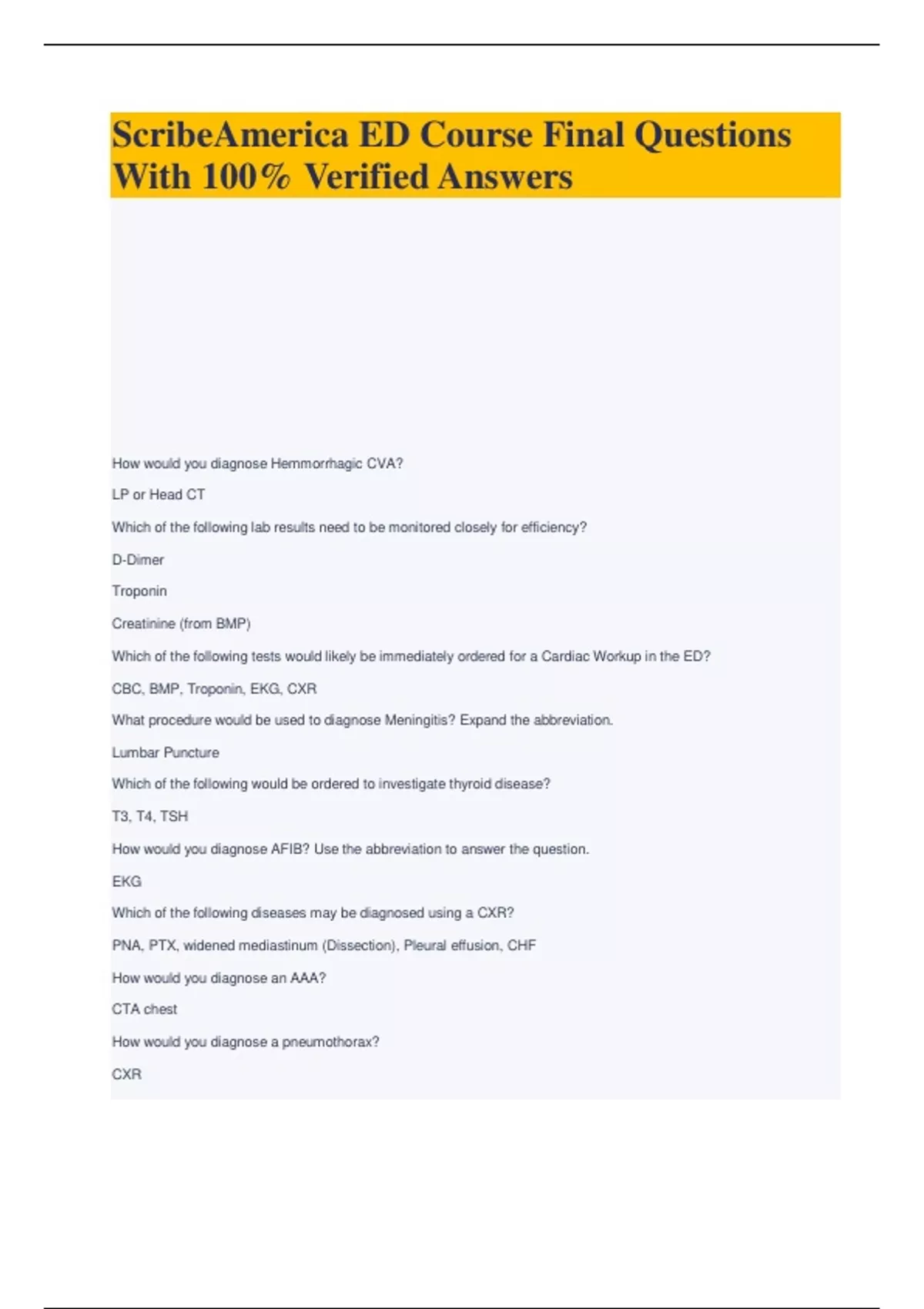 ScribeAmerica ED Course Final Questions With 100% Verified Answers

How would you diagnose Hemmorrhagic CVA?

LP or Head CT

Which of the following lab results need to be monitored closely for efficiency?

D-Dimer

Troponin

Creatinine (from BMP)

Which of the following tests would likely be immediately ordered for a Cardiac Workup in the ED?

CBC, BMP, Troponin, EKG, CXR

What procedure would be used to diagnose Meningitis? Expand the abbreviation.

Lumbar Puncture

Which of the following would be ordered to investigate thyroid disease?

T3, T4, TSH

How would you diagnose AFIB? Use the abbreviation to answer the question.

EKG

Which of the following diseases may be diagnosed using a CXR?

PNA, PTX, widened mediastinum (Dissection), Pleural effusion, CHF

How would you diagnose an AAA?

CTA chest

How would you diagnose a pneumothorax?

CXR